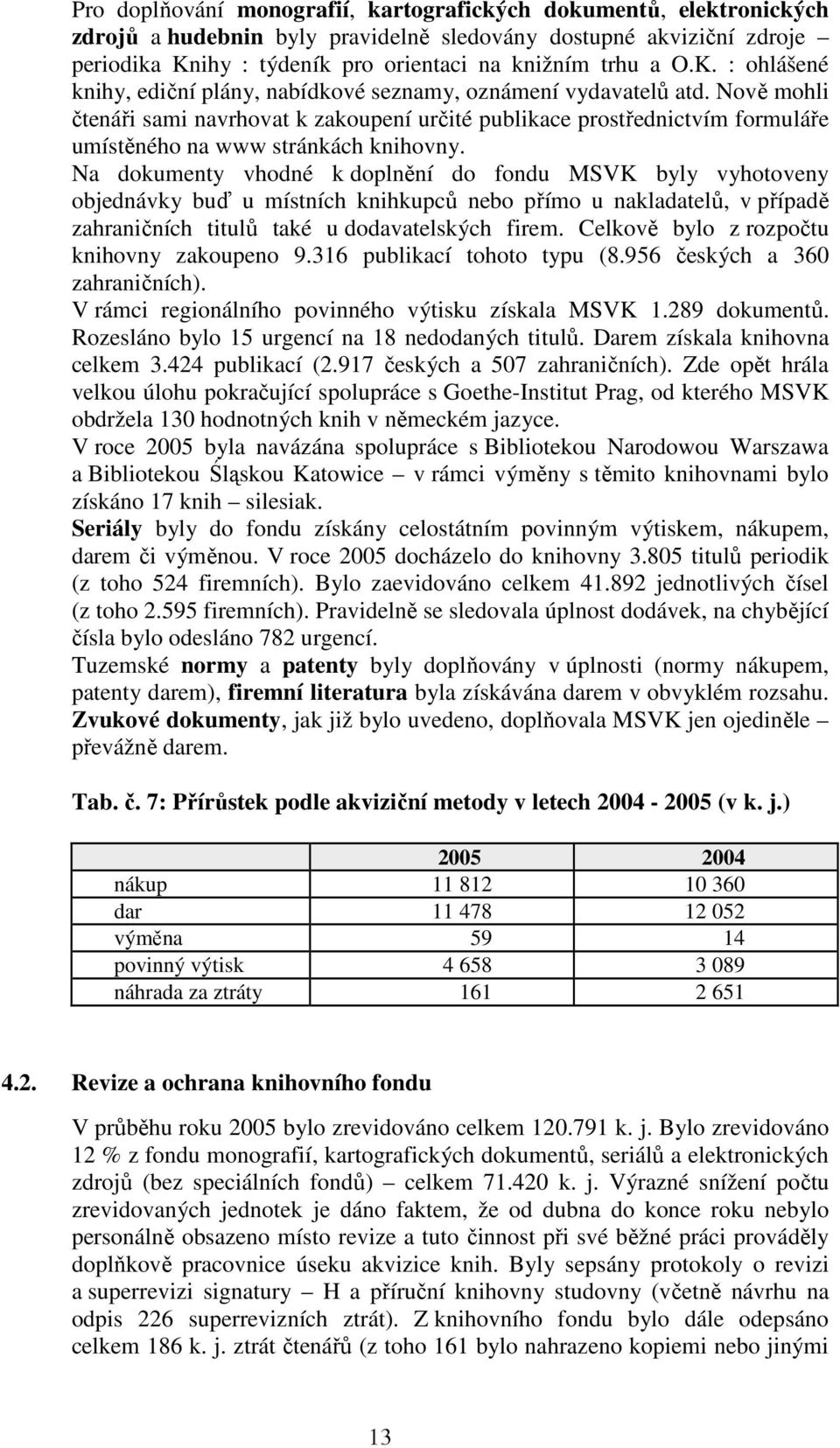 Pro doplňování monografií, kartografických dokumentů, elektronických zdrojů a hudebnin byly pravidelně sledovány dostupné akviziční zdroje – periodika Knihy : týdeník pro orientaci na knižním trhu a O.K. : ohlášené knihy, ediční plány, nabídkové seznamy, oznámení vydavatelů atd. Nově mohli čtenáři sami navrhovat k zakoupení určité publikace prostřednictvím formuláře umístěného na www stránkách knihovny.
Na dokumenty vhodné k doplnění do fondu MSVK byly vyhotoveny objednávky buď u místních knihkupců nebo přímo u nakladatelů, v případě zahraničních titulů také u dodavatelských firem. Celkově bylo z rozpočtu knihovny zakoupeno 9.316 publikací tohoto typu (8.956 českých a 360 zahraničních).
V rámci regionálního povinného výtisku získala MSVK 1.289 dokumentů. Rozesláno bylo 15 urgencí na 18 nedodaných titulů. Darem získala knihovna celkem 3.424 publikací (2.917 českých a 507 zahraničních). Zde opět hrála velkou úlohu pokračující spolupráce s Goethe-Institut Prag, od kterého MSVK obdržela 130 hodnotných knih v německém jazyce.
V roce 2005 byla navázána spolupráce s Bibliotekou Narodowou Warszawa a Bibliotekou Śląskou Katowice – v rámci výměny s těmito knihovnami bylo získáno 17 knih – silesiak.
Seriály byly do fondu získány celostátním povinným výtiskem, nákupem, darem či výměnou. V roce 2005 docházelo do knihovny 3.805 titulů periodik (z toho 524 firemních). Bylo zaevidováno celkem 41.892 jednotlivých čísel (z toho 2.595 firemních). Pravidelně se sledovala úplnost dodávek, na chybějící čísla bylo odesláno 782 urgencí.
Tuzemské normy a patenty byly doplňovány v úplnosti (normy nákupem, patenty darem), firemní literatura byla získávána darem v obvyklém rozsahu. Zvukové dokumenty, jak již bylo uvedeno, doplňovala MSVK jen ojediněle – převážně darem.

Tab. č. 7: Přírůstek podle akviziční metody v letech 2004 - 2005 (v k. j.)

| | 2005 | 2004 |
|---|---|---|
| nákup | 11 812 | 10 360 |
| dar | 11 478 | 12 052 |
| výměna | 59 | 14 |
| povinný výtisk | 4 658 | 3 089 |
| náhrada za ztráty | 161 | 2 651 |

4.2. Revize a ochrana knihovního fondu

V průběhu roku 2005 bylo zrevidováno celkem 120.791 k. j. Bylo zrevidováno 12 % z fondu monografií, kartografických dokumentů, seriálů a elektronických zdrojů (bez speciálních fondů) – celkem 71.420 k. j. Výrazné snížení počtu zrevidovaných jednotek je dáno faktem, že od dubna do konce roku nebylo personálně obsazeno místo revize a tuto činnost při své běžné práci prováděly doplňkově pracovnice úseku akvizice knih. Byly sepsány protokoly o revizi a superrevizi signatury – H a příruční knihovny studovny (včetně návrhu na odpis 226 superrevizních ztrát). Z knihovního fondu bylo dále odepsáno celkem 186 k. j. ztrát čtenářů (z toho 161 bylo nahrazeno kopiemi nebo jinými

13